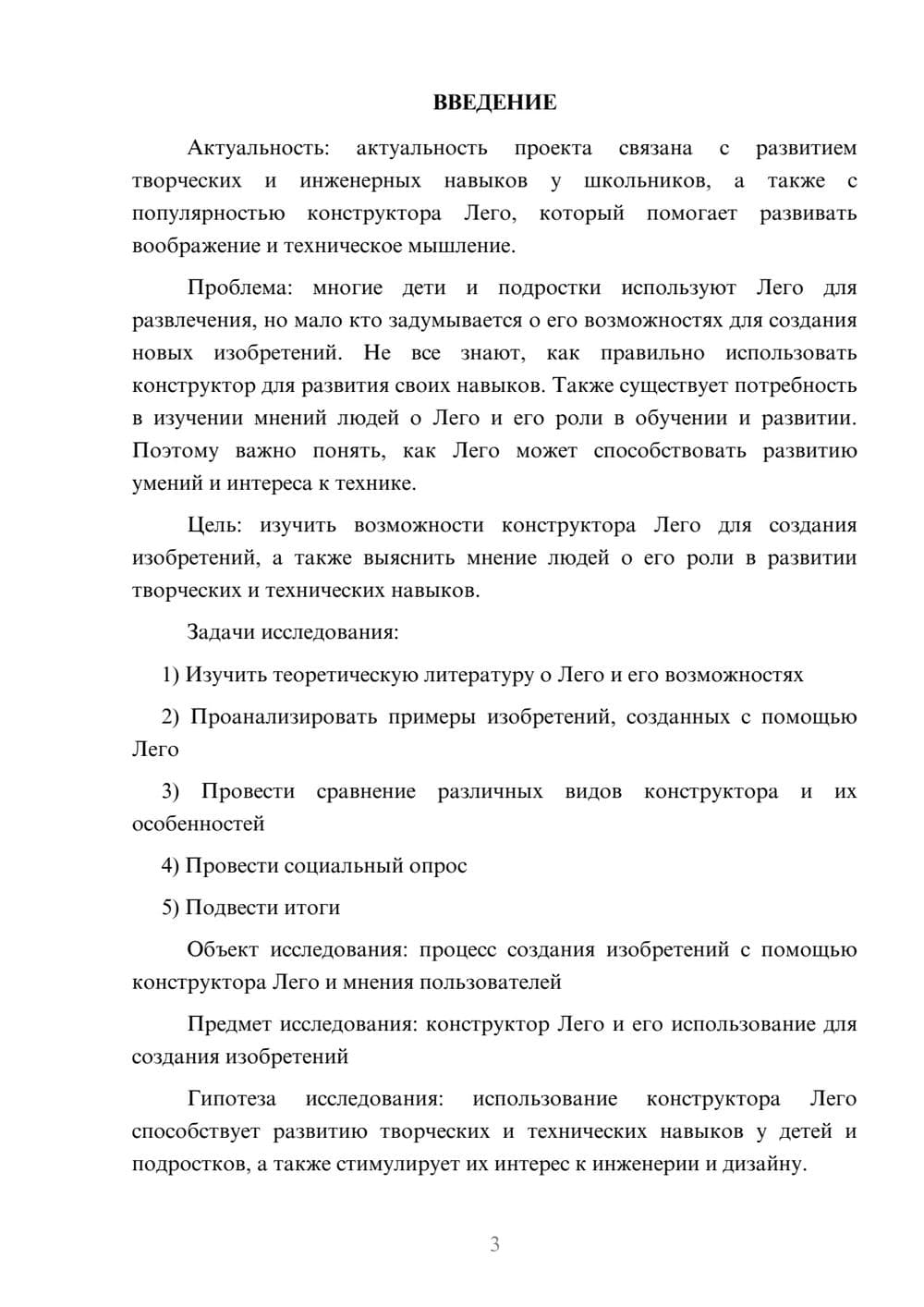 ВВЕДЕНИЕ

Актуальность: актуальность проекта связана с развитием творческих и инженерных навыков у школьников, а также с популярностью конструктора Лего, который помогает развивать воображение и техническое мышление.

Проблема: многие дети и подростки используют Лего для развлечения, но мало кто задумывается о его возможностях для создания новых изобретений. Не все знают, как правильно использовать конструктор для развития своих навыков. Также существует потребность в изучении мнений людей о Лего и его роли в обучении и развитии. Поэтому важно понять, как Лего может способствовать развитию умений и интереса к технике.

Цель: изучить возможности конструктора Лего для создания изобретений, а также выяснить мнение людей о его роли в развитии творческих и технических навыков.

Задачи исследования:

1) Изучить теоретическую литературу о Лего и его возможностях

2) Проанализировать примеры изобретений, созданных с помощью Лего

3) Провести сравнение различных видов конструктора и их особенностей

4) Провести социальный опрос

5) Подвести итоги

Объект исследования: процесс создания изобретений с помощью конструктора Лего и мнения пользователей

Предмет исследования: конструктор Лего и его использование для создания изобретений

Гипотеза исследования: использование конструктора Лего способствует развитию творческих и технических навыков у детей и подростков, а также стимулирует их интерес к инженерии и дизайну.

3